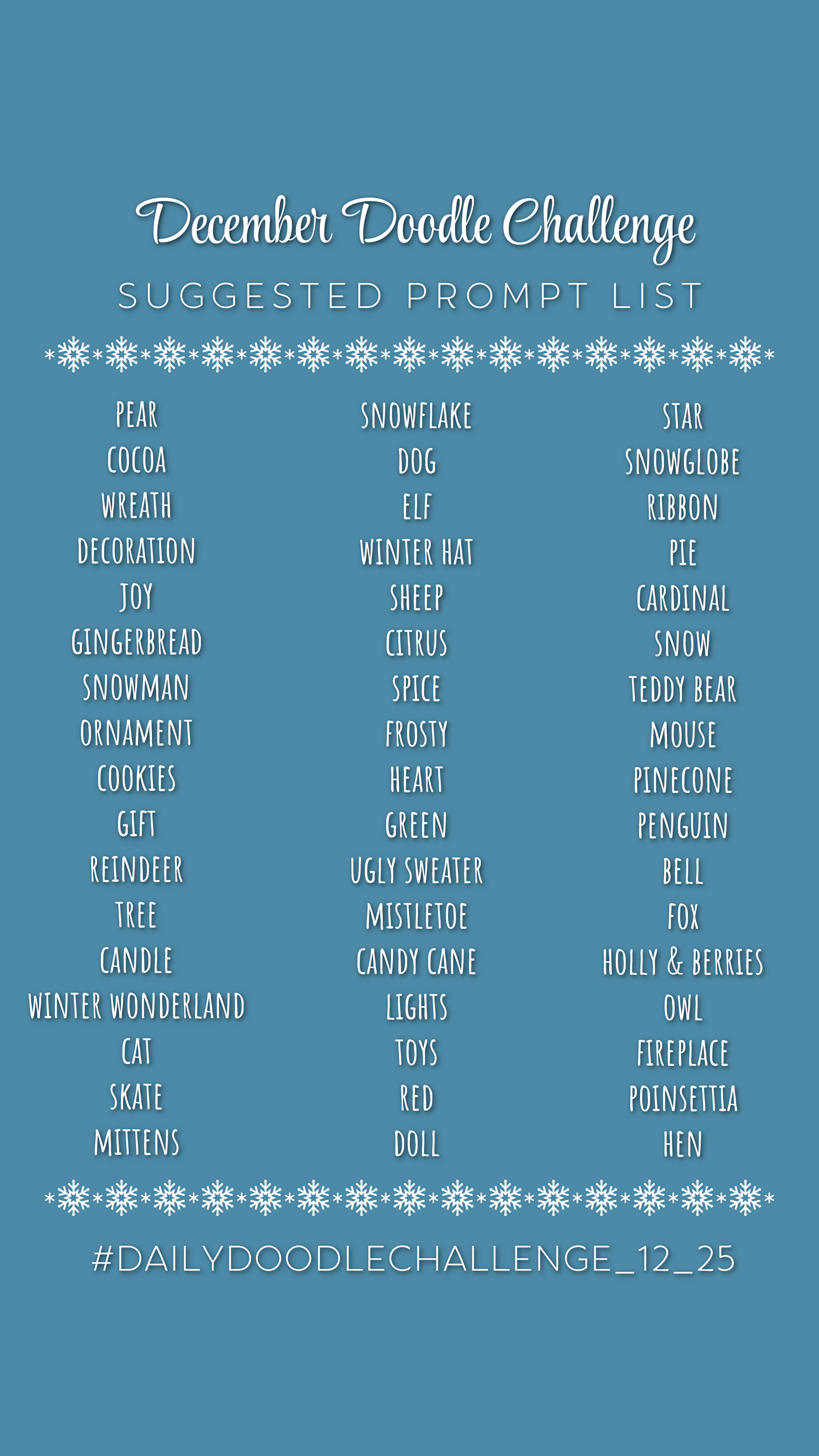 December Doodle Challenge

SUGGESTED PROMPT LIST

PEAR
COCOA
WREATH
DECORATION
JOY
GINGERBREAD
SNOWMAN
ORNAMENT
COOKIES
GIFT
REINDEER
TREE
CANDLE
WINTER WONDERLAND
CAT
SKATE
MITTENS

SNOWFLAKE
DOG
ELF
WINTER HAT
SHEEP
CITRUS
SPICE
FROSTY
HEART
GREEN
UGLY SWEATER
MISTLETOE
CANDY CANE
LIGHTS
TOYS
RED
DOLL

STAR
SNOWGLOBE
RIBBON
PIE
CARDINAL
SNOW
TEDDY BEAR
MOUSE
PINECONE
PENGUIN
BELL
FOX
HOLLY & BERRIES
OWL
FIREPLACE
POINSETTIA
HEN

#DAILYDOODLECHALLENGE_12_25